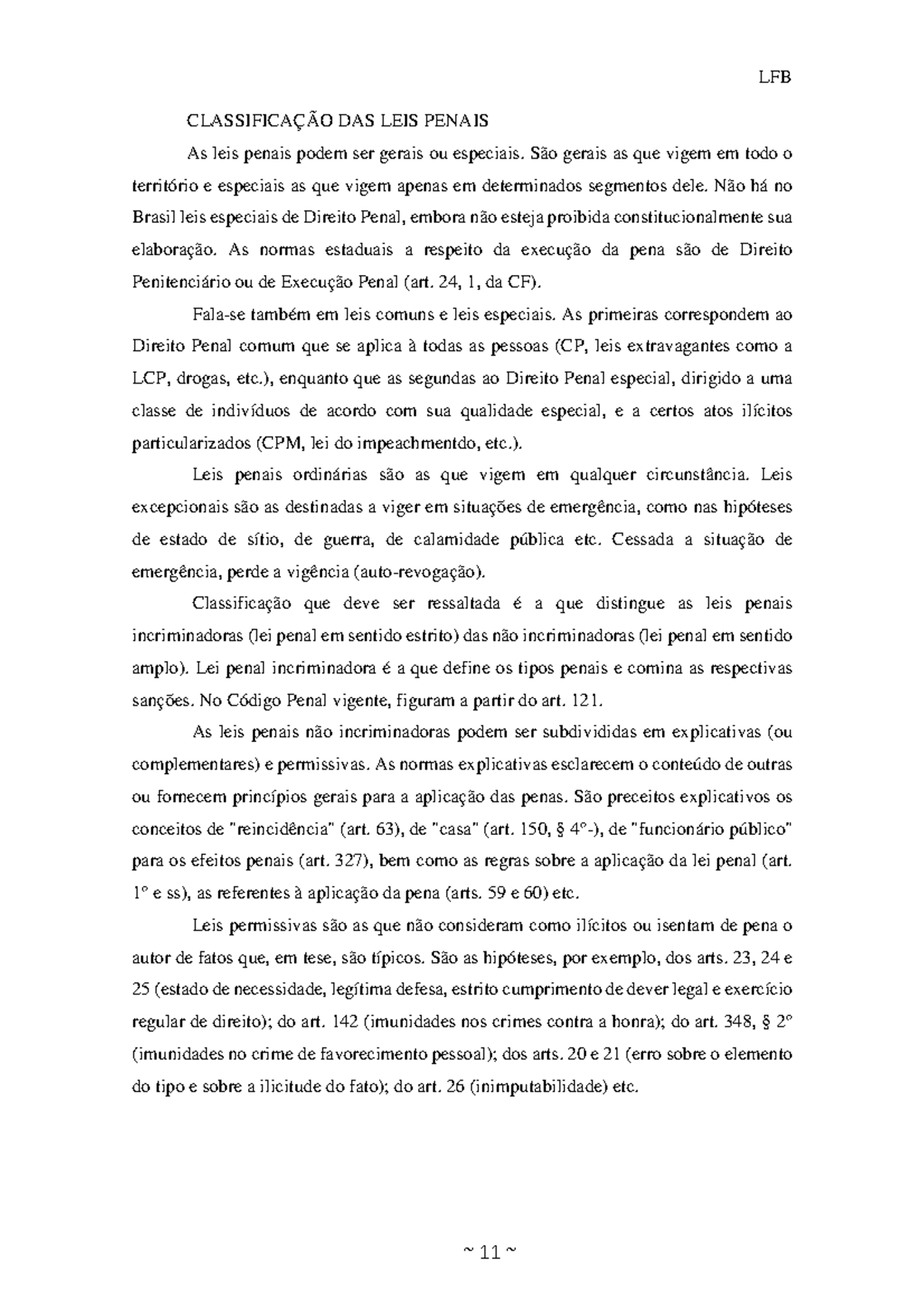 LFB

CLASSIFICAÇÃO DAS LEIS PENAIS

As leis penais podem ser gerais ou especiais. São gerais as que vigem em todo o território e especiais as que vigem apenas em determinados segmentos dele. Não há no Brasil leis especiais de Direito Penal, embora não esteja proibida constitucionalmente sua elaboração. As normas estaduais a respeito da execução da pena são de Direito Penitenciário ou de Execução Penal (art. 24, 1, da CF).

Fala-se também em leis comuns e leis especiais. As primeiras correspondem ao Direito Penal comum que se aplica à todas as pessoas (CP, leis extravagantes como a LCP, drogas, etc.), enquanto que as segundas ao Direito Penal especial, dirigido a uma classe de indivíduos de acordo com sua qualidade especial, e a certos atos ilícitos particularizados (CPM, lei do impeachmentdo, etc.).

Leis penais ordinárias são as que vigem em qualquer circunstância. Leis excepcionais são as destinadas a viger em situações de emergência, como nas hipóteses de estado de sítio, de guerra, de calamidade pública etc. Cessada a situação de emergência, perde a vigência (auto-revogação).

Classificação que deve ser ressaltada é a que distingue as leis penais incriminadoras (lei penal em sentido estrito) das não incriminadoras (lei penal em sentido amplo). Lei penal incriminadora é a que define os tipos penais e comina as respectivas sanções. No Código Penal vigente, figuram a partir do art. 121.

As leis penais não incriminadoras podem ser subdivididas em explicativas (ou complementares) e permissivas. As normas explicativas esclarecem o conteúdo de outras ou fornecem princípios gerais para a aplicação das penas. São preceitos explicativos os conceitos de "reincidência" (art. 63), de "casa" (art. 150, § 4º-), de "funcionário público" para os efeitos penais (art. 327), bem como as regras sobre a aplicação da lei penal (art. 1º e ss), as referentes à aplicação da pena (arts. 59 e 60) etc.

Leis permissivas são as que não consideram como ilícitos ou isentam de pena o autor de fatos que, em tese, são típicos. São as hipóteses, por exemplo, dos arts. 23, 24 e 25 (estado de necessidade, legítima defesa, estrito cumprimento de dever legal e exercício regular de direito); do art. 142 (imunidades nos crimes contra a honra); do art. 348, § 2º (imunidades no crime de favorecimento pessoal); dos arts. 20 e 21 (erro sobre o elemento do tipo e sobre a ilicitude do fato); do art. 26 (inimputabilidade) etc.

~ 11 ~